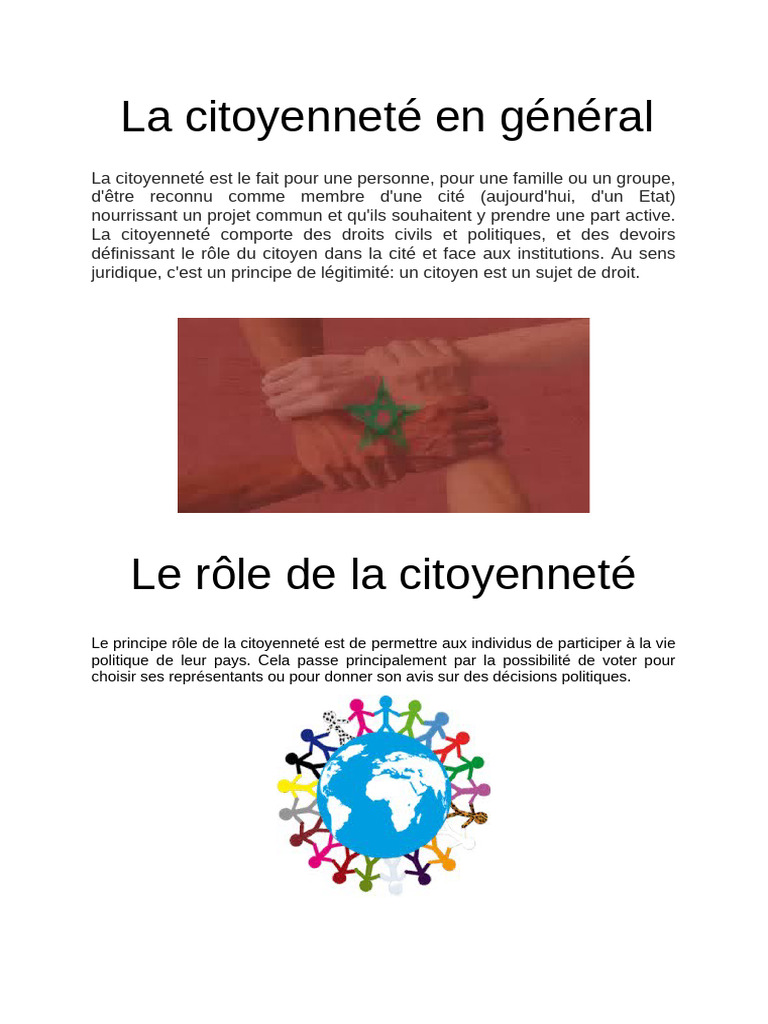 La citoyenneté en général

La citoyenneté est le fait pour une personne, pour une famille ou un groupe, d'être reconnu comme membre d'une cité (aujourd'hui, d'un Etat) nourrissant un projet commun et qu'ils souhaitent y prendre une part active. La citoyenneté comporte des droits civils et politiques, et des devoirs définissant le rôle du citoyen dans la cité et face aux institutions. Au sens juridique, c'est un principe de légitimité: un citoyen est un sujet de droit.

Le rôle de la citoyenneté

Le principe rôle de la citoyenneté est de permettre aux individus de participer à la vie politique de leur pays. Cela passe principalement par la possibilité de voter pour choisir ses représentants ou pour donner son avis sur des décisions politiques.